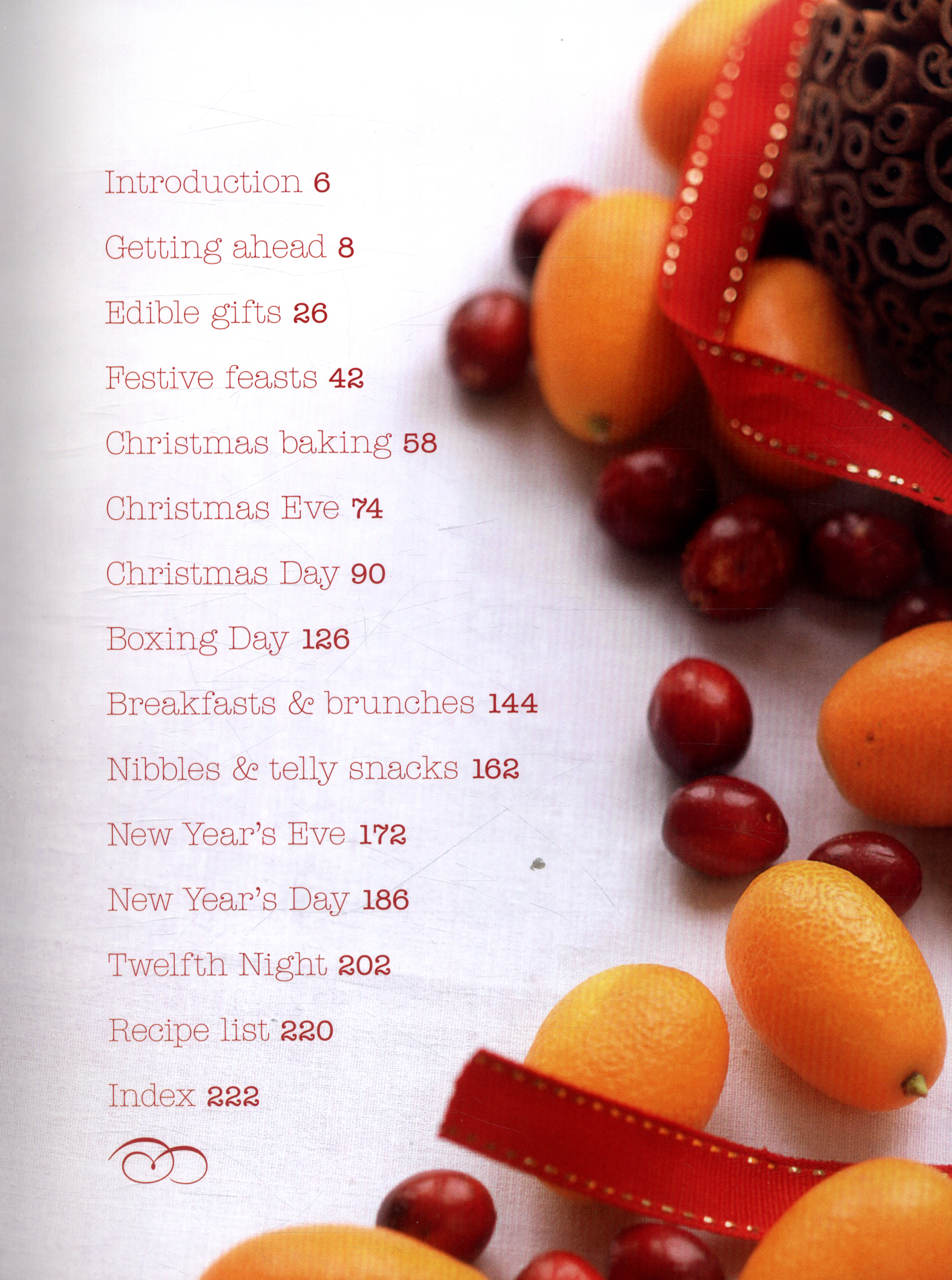 Introduction 6

Getting ahead 8

Edible gifts 26

Festive feasts 42

Christmas baking 58

Christmas Eve 74

Christmas Day 90

Boxing Day 126

Breakfasts & brunches 144

Nibbles & telly snacks 162

New Year's Eve 172

New Year's Day 186

Twelfth Night 202

Recipe list 220

Index 222